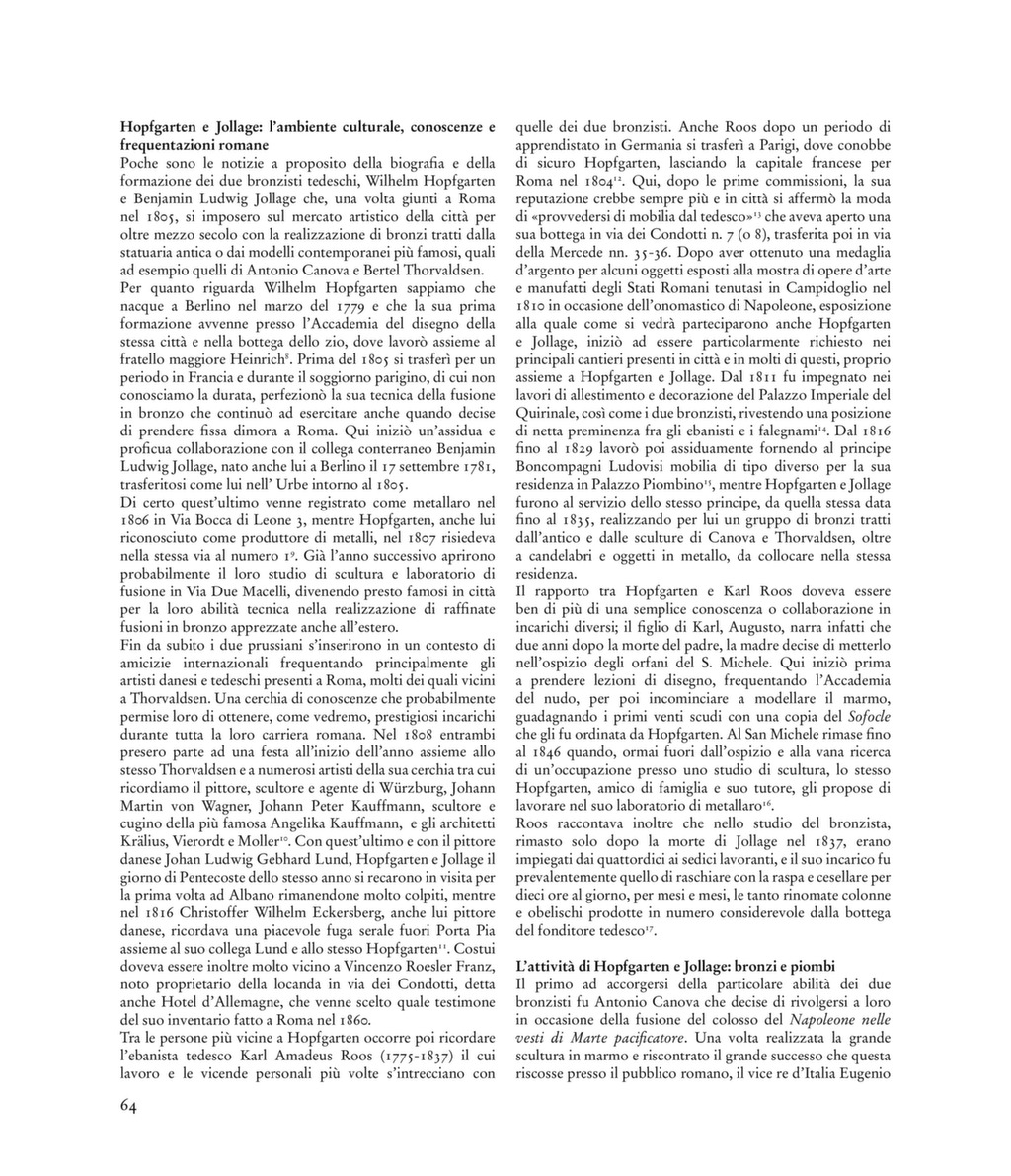 **Hopfgarten e Jollage: l'ambiente culturale, conoscenze e frequentazioni romane**
Poche sono le notizie a proposito della biografia e della formazione dei due bronzisti tedeschi, Wilhelm Hopfgarten e Benjamin Ludwig Jollage che, una volta giunti a Roma nel 1805, si imposero sul mercato artistico della città per oltre mezzo secolo con la realizzazione di bronzi tratti dalla statuaria antica o dai modelli contemporanei più famosi, quali ad esempio quelli di Antonio Canova e Bertel Thorvaldsen.
Per quanto riguarda Wilhelm Hopfgarten sappiamo che nacque a Berlino nel marzo del 1779 e che la sua prima formazione avvenne presso l'Accademia del disegno della stessa città e nella bottega dello zio, dove lavorò assieme al fratello maggiore Heinrich$^{8}$. Prima del 1805 si trasferì per un periodo in Francia e durante il soggiorno parigino, di cui non conosciamo la durata, perfezionò la sua tecnica della fusione in bronzo che continuò ad esercitare anche quando decise di prendere fissa dimora a Roma. Qui iniziò un'assidua e proficua collaborazione con il collega conterraneo Benjamin Ludwig Jollage, nato anche lui a Berlino il 17 settembre 1781, trasferitosi come lui nell' Urbe intorno al 1805.
Di certo quest'ultimo venne registrato come metallaro nel 1806 in Via Bocca di Leone 3, mentre Hopfgarten, anche lui riconosciuto come produttore di metalli, nel 1807 risiedeva nella stessa via al numero 1$^{9}$. Già l'anno successivo aprirono probabilmente il loro studio di scultura e laboratorio di fusione in Via Due Macelli, divenendo presto famosi in città per la loro abilità tecnica nella realizzazione di raffinate fusioni in bronzo apprezzate anche all'estero.
Fin da subito i due prussiani s'inserirono in un contesto di amicizie internazionali frequentando principalmente gli artisti danesi e tedeschi presenti a Roma, molti dei quali vicini a Thorvaldsen. Una cerchia di conoscenze che probabilmente permise loro di ottenere, come vedremo, prestigiosi incarichi durante tutta la loro carriera romana. Nel 1808 entrambi presero parte ad una festa all'inizio dell'anno assieme allo stesso Thorvaldsen e a numerosi artisti della sua cerchia tra cui ricordiamo il pittore, scultore e agente di Würzburg, Johann Martin von Wagner, Johann Peter Kauffmann, scultore e cugino della più famosa Angelika Kauffmann, e gli architetti Krälius, Vierordt e Moller$^{10}$. Con quest'ultimo e con il pittore danese Johan Ludwig Gebhard Lund, Hopfgarten e Jollage il giorno di Pentecoste dello stesso anno si recarono in visita per la prima volta ad Albano rimanendone molto colpiti, mentre nel 1816 Christoffer Wilhelm Eckersberg, anche lui pittore danese, ricordava una piacevole fuga serale fuori Porta Pia assieme al suo collega Lund e allo stesso Hopfgarten$^{11}$. Costui doveva essere inoltre molto vicino a Vincenzo Roesler Franz, noto proprietario della locanda in via dei Condotti, detta anche Hotel d'Allemagne, che venne scelto quale testimone del suo inventario fatto a Roma nel 1860.
Tra le persone più vicine a Hopfgarten occorre poi ricordare l'ebanista tedesco Karl Amadeus Roos (1775-1837) il cui lavoro e le vicende personali più volte s'intrecciano con quelle dei due bronzisti. Anche Roos dopo un periodo di apprendistato in Germania si trasferì a Parigi, dove conobbe di sicuro Hopfgarten, lasciando la capitale francese per Roma nel 1804$^{12}$. Qui, dopo le prime commissioni, la sua reputazione crebbe sempre più e in città si affermò la moda di «provvedersi di mobilia dal tedesco»$^{13}$ che aveva aperto una sua bottega in via dei Condotti n. 7 (o 8), trasferita poi in via della Mercede nn. 35-36. Dopo aver ottenuto una medaglia d'argento per alcuni oggetti esposti alla mostra di opere d'arte e manufatti degli Stati Romani tenutasi in Campidoglio nel 1810 in occasione dell'onomastico di Napoleone, esposizione alla quale come si vedrà parteciparono anche Hopfgarten e Jollage, iniziò ad essere particolarmente richiesto nei principali cantieri presenti in città e in molti di questi, proprio assieme a Hopfgarten e Jollage. Dal 1811 fu impegnato nei lavori di allestimento e decorazione del Palazzo Imperiale del Quirinale, così come i due bronzisti, rivestendo una posizione di netta preminenza fra gli ebanisti e i falegnami$^{14}$. Dal 1816 fino al 1829 lavorò poi assiduamente fornendo al principe Boncompagni Ludovisi mobilia di tipo diverso per la sua residenza in Palazzo Piombino$^{15}$, mentre Hopfgarten e Jollage furono al servizio dello stesso principe, da quella stessa data fino al 1835, realizzando per lui un gruppo di bronzi tratti dall'antico e dalle sculture di Canova e Thorvaldsen, oltre a candelabri e oggetti in metallo, da collocare nella stessa residenza.
Il rapporto tra Hopfgarten e Karl Roos doveva essere ben di più di una semplice conoscenza o collaborazione in incarichi diversi; il figlio di Karl, Augusto, narra infatti che due anni dopo la morte del padre, la madre decise di metterlo nell'ospizio degli orfani del S. Michele. Qui iniziò prima a prendere lezioni di disegno, frequentando l'Accademia del nudo, per poi incominciare a modellare il marmo, guadagnando i primi venti scudi con una copia del *Sofocle* che gli fu ordinata da Hopfgarten. Al San Michele rimase fino al 1846 quando, ormai fuori dall'ospizio e alla vana ricerca di un'occupazione presso uno studio di scultura, lo stesso Hopfgarten, amico di famiglia e suo tutore, gli propose di lavorare nel suo laboratorio di metallaro$^{16}$.
Roos raccontava inoltre che nello studio del bronzista, rimasto solo dopo la morte di Jollage nel 1837, erano impiegati dai quattordici ai sedici lavoranti, e il suo incarico fu prevalentemente quello di raschiare con la raspa e cesellare per dieci ore al giorno, per mesi e mesi, le tanto rinomate colonne e obelischi prodotte in numero considerevole dalla bottega del fonditore tedesco$^{17}$.

**L'attività di Hopfgarten e Jollage: bronzi e piombi**
Il primo ad accorgersi della particolare abilità dei due bronzisti fu Antonio Canova che decise di rivolgersi a loro in occasione della fusione del colosso del *Napoleone nelle vesti di Marte pacificatore*. Una volta realizzata la grande scultura in marmo e riscontrato il grande successo che questa riscosse presso il pubblico romano, il vice re d'Italia Eugenio

64